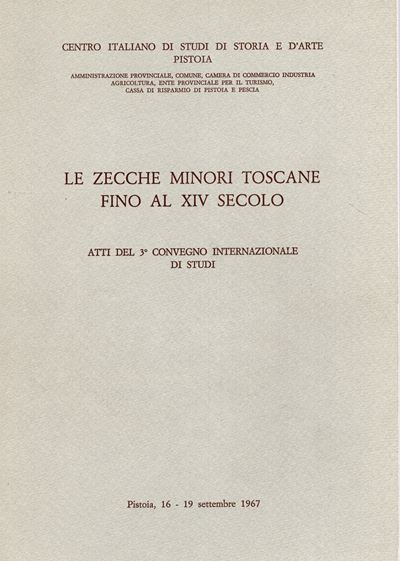 CENTRO ITALIANO DI STUDI DI STORIA E D'ARTE
PISTOIA

AMMINISTRAZIONE PROVINCIALE, COMUNE, CAMERA DI COMMERCIO INDUSTRIA
AGRICOLTURA, ENTE PROVINCIALE PER IL TURISMO,
CASSA DI RISPARMIO DI PISTOIA E PESCIA

LE ZECCHE MINORI TOSCANE
FINO AL XIV SECOLO

ATTI DEL 3° CONVEGNO INTERNAZIONALE
DI STUDI

Pistoia, 16 - 19 settembre 1967